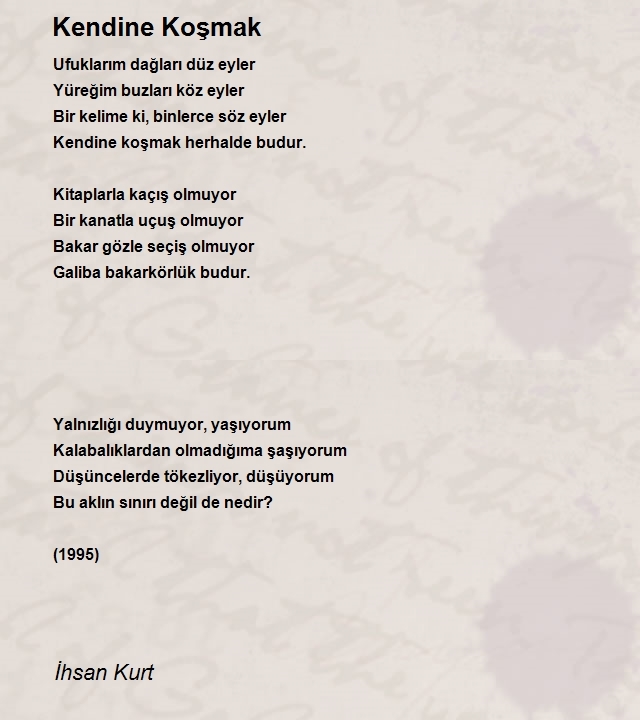 Kendine Koşmak

Ufuklarım dağları düz eyler
Yüreğim buzları köz eyler
Bir kelime ki, binlerce söz eyler
Kendine koşmak herhalde budur.

Kitaplarla kaçış olmuyor
Bir kanatla uçuş olmuyor
Bakar gözle seçiş olmuyor
Galiba bakarkörlük budur.

Yalnızlığı duymuyor, yaşıyorum
Kalabalıklardan olmadığıma şaşıyorum
Düşüncelerde tökezliyor, düşüyorum
Bu aklın sınırı değil de nedir?

(1995)

İhsan Kurt